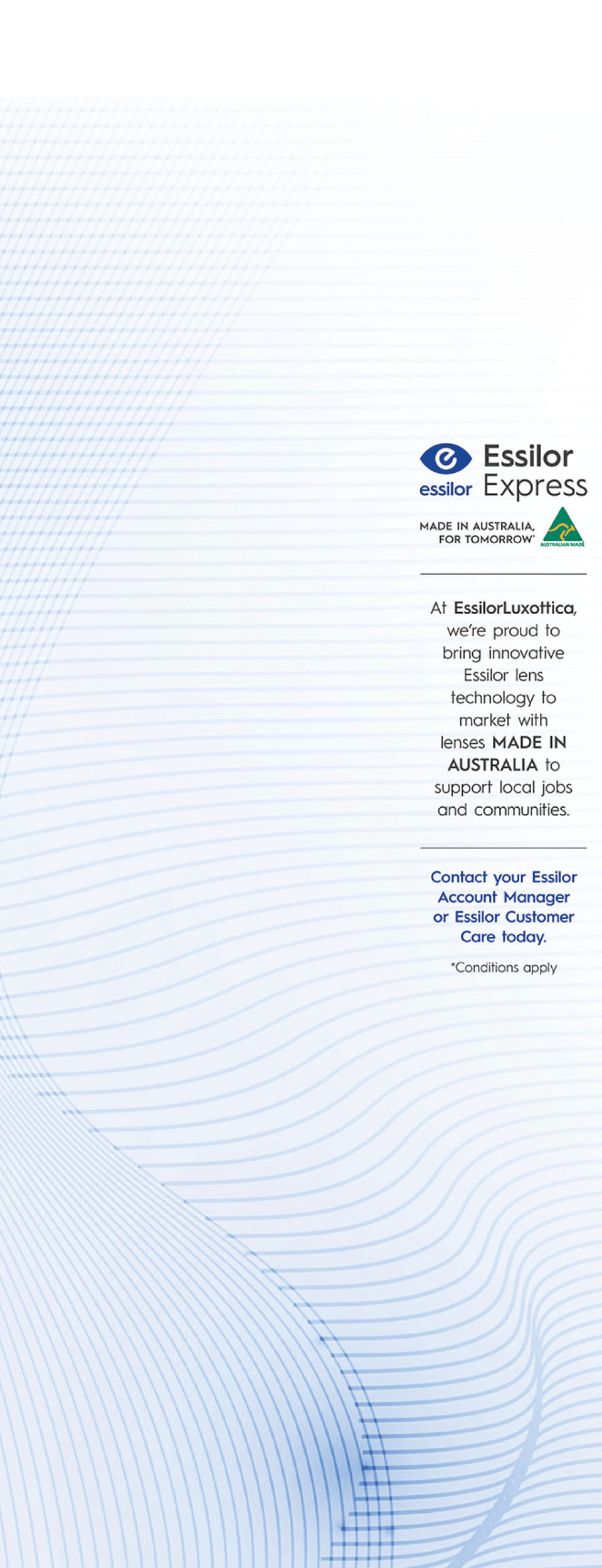 essilor

Essilor Express

MADE IN AUSTRALIA,
FOR TOMORROW*

AUSTRALIAN MADE

At EssilorLuxottica, we're proud to bring innovative Essilor lens technology to market with lenses MADE IN AUSTRALIA to support local jobs and communities.

Contact your Essilor Account Manager or Essilor Customer Care today.

*Conditions apply